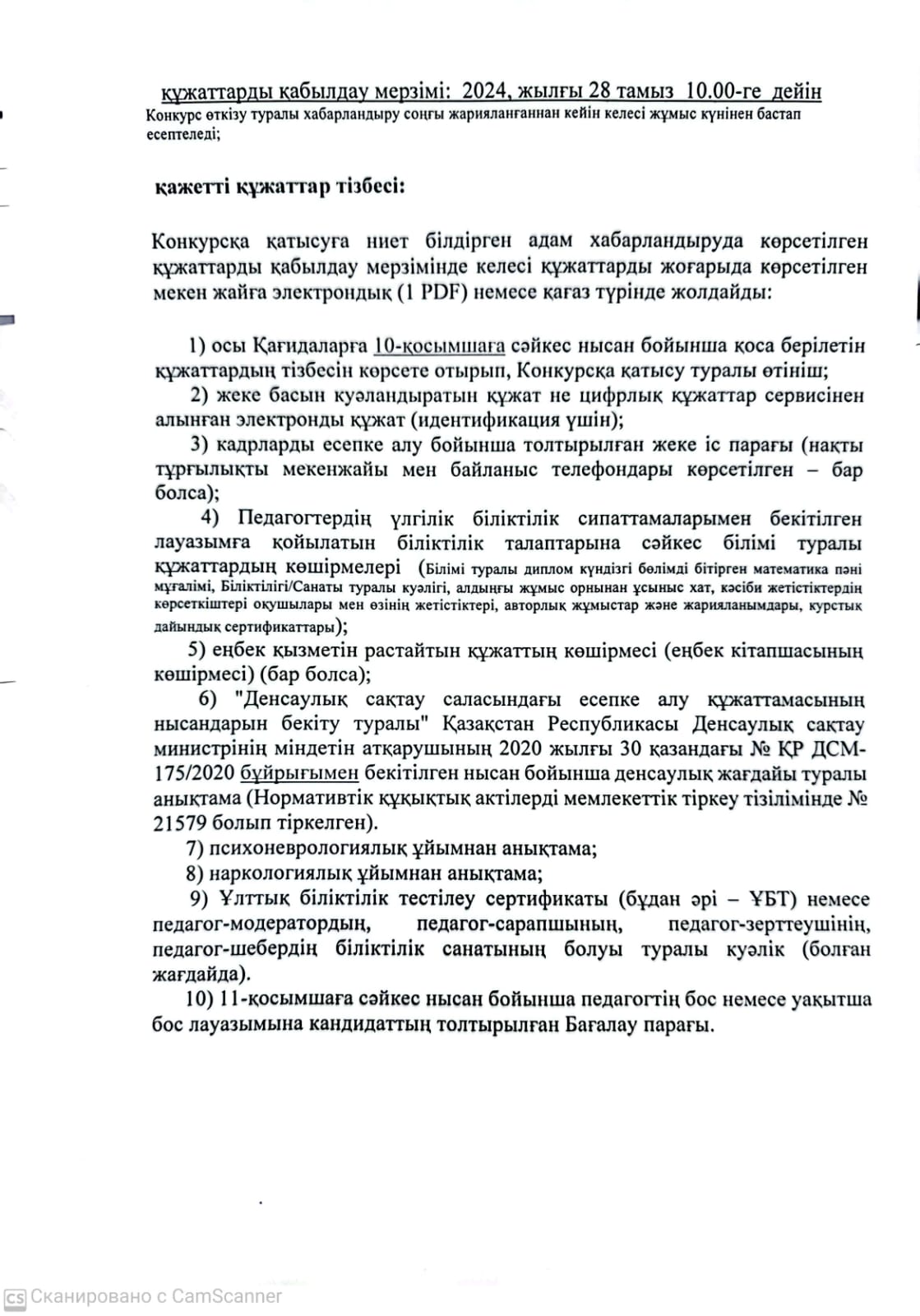 құжаттарды қабылдау мерзімі: 2024, жылғы 28 тамыз 10.00-ге дейін
Конкурс өткізу туралы хабарландыру соңғы жарияланғаннан кейін келесі жұмыс күнінен бастап есептеледі;

қажетті құжаттар тізбесі:

Конкурсқа қатысуға ниет білдірген адам хабарландыруда көрсетілген құжаттарды қабылдау мерзімінде келесі құжаттарды жоғарыда көрсетілген мекен жайға электрондық (1 PDF) немесе қағаз түрінде жолдайды:

1) осы Қағидаларға 10-қосымшаға сәйкес нысан бойынша қоса берілетін құжаттардың тізбесін көрсете отырып, Конкурсқа қатысу туралы өтініш;
2) жеке басын куәландыратын құжат не цифрлық құжаттар сервисінен алынған электронды құжат (идентификация үшін);
3) кадрларды есепке алу бойынша толтырылған жеке іс парағы (нақты тұрғылықты мекенжайы мен байланыс телефондары көрсетілген – бар болса);
4) Педагогтердің үлгілік біліктілік сипаттамаларымен бекітілген лауазымға қойылатын біліктілік талаптарына сәйкес білімі туралы құжаттардың көшірмелері (Білімі туралы диплом күндізгі бөлімді бітірген математика пәні мұғалімі, Біліктілігі/Санаты туралы куәлігі, алдыңғы жұмыс орнынан ұсыныс хат, кәсіби жетістіктердің көрсеткіштері оқушылары мен өзінің жетістіктері, авторлық жұмыстар және жарияланымдары, курстық дайындық сертификаттары);
5) еңбек қызметін растайтын құжаттың көшірмесі (еңбек кітапшасының көшірмесі) (бар болса);
6) "Денсаулық сақтау саласындағы есепке алу құжаттамасының нысандарын бекіту туралы" Қазақстан Республикасы Денсаулық сақтау министрінің міндетін атқарушының 2020 жылғы 30 қазандағы № ҚР ДСМ-175/2020 бұйрығымен бекітілген нысан бойынша денсаулық жағдайы туралы анықтама (Нормативтік құқықтық актілерді мемлекеттік тіркеу тізілімінде № 21579 болып тіркелген).
7) психоневрологиялық ұйымнан анықтама;
8) наркологиялық ұйымнан анықтама;
9) Ұлттық біліктілік тестілеу сертификаты (бұдан әрі – ҰБТ) немесе педагог-модератордың, педагог-сарапшының, педагог-зерттеушінің, педагог-шебердің біліктілік санатының болуы туралы куәлік (болған жағдайда).
10) 11-қосымшаға сәйкес нысан бойынша педагогтің бос немесе уақытша бос лауазымына кандидаттың толтырылған Бағалау парағы.

CS Сканировано с CamScanner